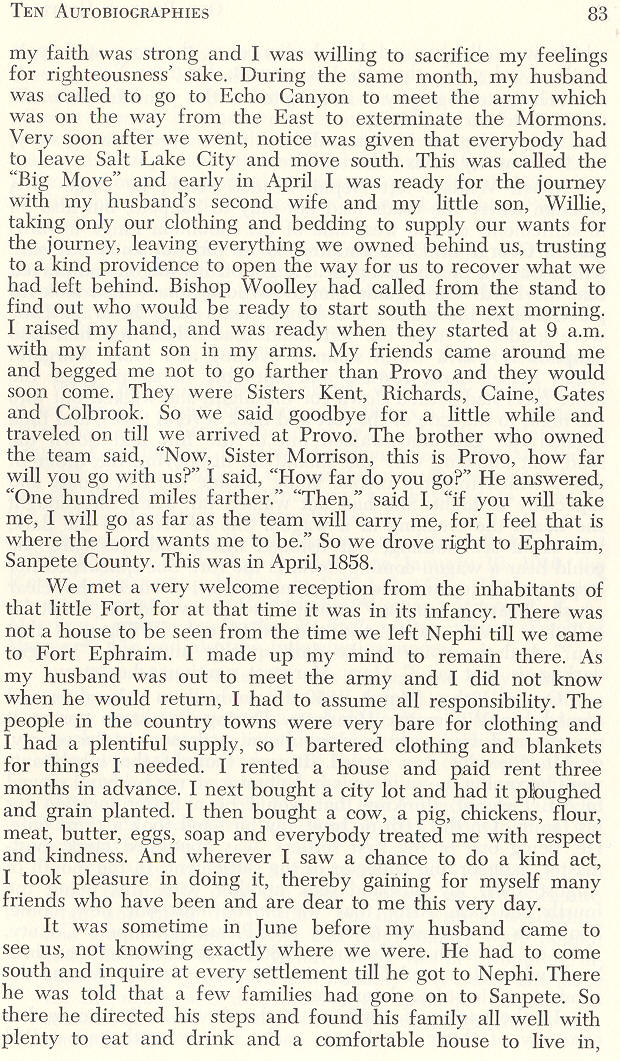 TEN AUTOBIOGRAPHIES 83

my faith was strong and I was willing to sacrifice my feelings for righteousness' sake. During the same month, my husband was called to go to Echo Canyon to meet the army which was on the way from the East to exterminate the Mormons. Very soon after we went, notice was given that everybody had to leave Salt Lake City and move south. This was called the "Big Move" and early in April I was ready for the journey with my husband's second wife and my little son, Willie, taking only our clothing and bedding to supply our wants for the journey, leaving everything we owned behind us, trusting to a kind providence to open the way for us to recover what we had left behind. Bishop Woolley had called from the stand to find out who would be ready to start south the next morning. I raised my hand, and was ready when they started at 9 a.m. with my infant son in my arms. My friends came around me and begged me not to go farther than Provo and they would soon come. They were Sisters Kent, Richards, Caine, Gates and Colbrook. So we said goodbye for a little while and traveled on till we arrived at Provo. The brother who owned the team said, "Now, Sister Morrison, this is Provo, how far will you go with us?" I said, "How far do you go?" He answered, "One hundred miles farther." "Then," said I, "if you will take me, I will go as far as the team will carry me, for I feel that is where the Lord wants me to be." So we drove right to Ephraim, Sanpete County. This was in April, 1858.

We met a very welcome reception from the inhabitants of that little Fort, for at that time it was in its infancy. There was not a house to be seen from the time we left Nephi till we came to Fort Ephraim. I made up my mind to remain there. As my husband was out to meet the army and I did not know when he would return, I had to assume all responsibility. The people in the country towns were very bare for clothing and I had a plentiful supply, so I bartered clothing and blankets for things I needed. I rented a house and paid rent three months in advance. I next bought a city lot and had it ploughed and grain planted. I then bought a cow, a pig, chickens, flour, meat, butter, eggs, soap and everybody treated me with respect and kindness. And wherever I saw a chance to do a kind act, I took pleasure in doing it, thereby gaining for myself many friends who have been and are dear to me this very day.

It was sometime in June before my husband came to see us, not knowing exactly where we were. He had to come south and inquire at every settlement till he got to Nephi. There he was told that a few families had gone on to Sanpete. So there he directed his steps and found his family all well with plenty to eat and drink and a comfortable house to live in,